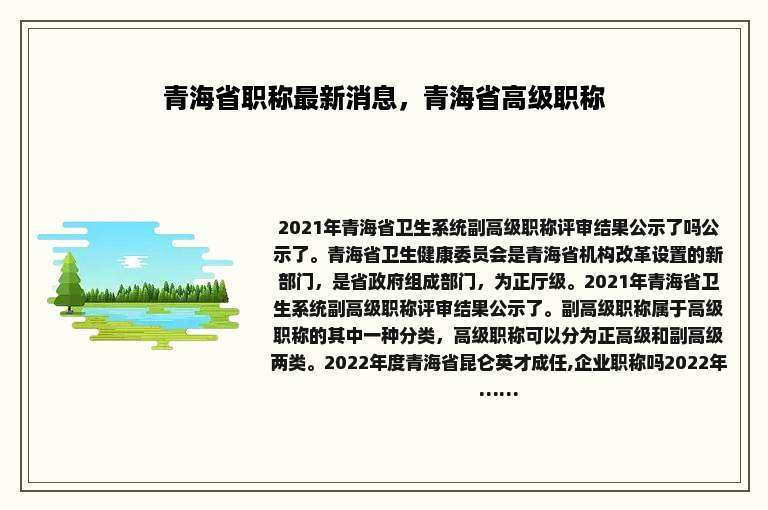 青海省职称最新消息，青海省高级职称

2021年青海省卫生系统副高级职称评审结果公示了吗公示了。青海省卫生健康委员会是青海省机构改革设置的新部门，是省政府组成部门，为正厅级。2021年青海省卫生系统副高级职称评审结果公示了。副高级职称属于高级职称的其中一种分类，高级职称可以分为正高级和副高级两类。2022年度青海省昆仑英才成任,企业职称吗2022年……